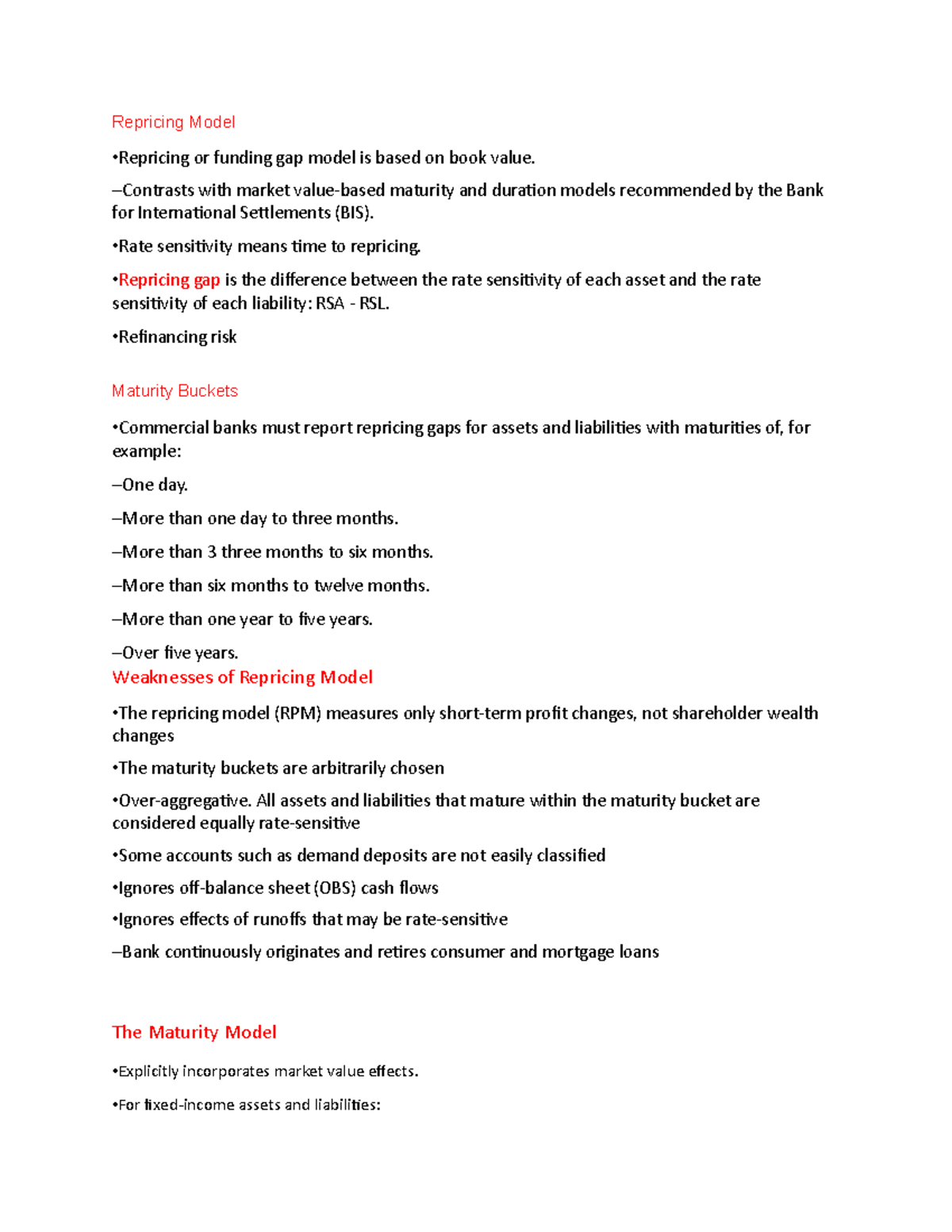 Repricing Model

•Repricing or funding gap model is based on book value.

–Contrasts with market value-based maturity and duration models recommended by the Bank for International Settlements (BIS).

•Rate sensitivity means time to repricing.

•Repricing gap is the difference between the rate sensitivity of each asset and the rate sensitivity of each liability: RSA - RSL.

•Refinancing risk

Maturity Buckets

•Commercial banks must report repricing gaps for assets and liabilities with maturities of, for example:

–One day.

–More than one day to three months.

–More than 3 three months to six months.

–More than six months to twelve months.

–More than one year to five years.

–Over five years.

Weaknesses of Repricing Model

•The repricing model (RPM) measures only short-term profit changes, not shareholder wealth changes

•The maturity buckets are arbitrarily chosen

•Over-aggregative. All assets and liabilities that mature within the maturity bucket are considered equally rate-sensitive

•Some accounts such as demand deposits are not easily classified

•Ignores off-balance sheet (OBS) cash flows

•Ignores effects of runoffs that may be rate-sensitive

–Bank continuously originates and retires consumer and mortgage loans

The Maturity Model

•Explicitly incorporates market value effects.

•For fixed-income assets and liabilities: